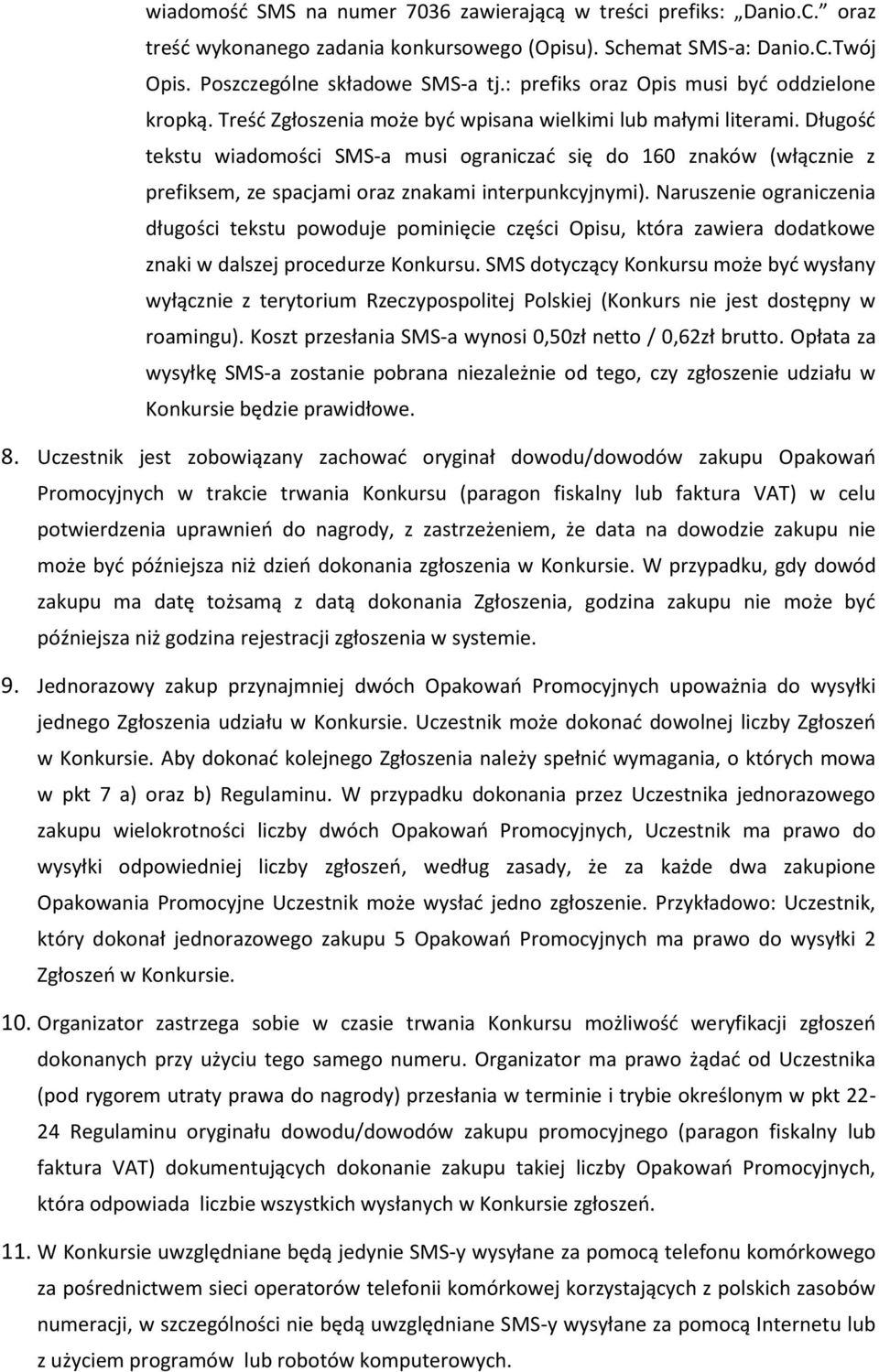 wiadomość SMS na numer 7036 zawierającą w treści prefiks: „Danio.C.” oraz treść wykonanego zadania konkursowego (Opisu). Schemat SMS-a: Danio.C.Twój Opis. Poszczególne składowe SMS-a tj.: prefiks oraz Opis musi być oddzielone kropką. Treść Zgłoszenia może być wpisana wielkimi lub małymi literami. Długość tekstu wiadomości SMS-a musi ograniczać się do 160 znaków (włącznie z prefiksem, ze spacjami oraz znakami interpunkcyjnymi). Naruszenie ograniczenia długości tekstu powoduje pominięcie części Opisu, która zawiera dodatkowe znaki w dalszej procedurze Konkursu. SMS dotyczący Konkursu może być wysłany wyłącznie z terytorium Rzeczypospolitej Polskiej (Konkurs nie jest dostępny w roamingu). Koszt przesłania SMS-a wynosi 0,50zł netto / 0,62zł brutto. Opłata za wysyłkę SMS-a zostanie pobrana niezależnie od tego, czy zgłoszenie udziału w Konkursie będzie prawidłowe.

8. Uczestnik jest zobowiązany zachować oryginał dowodu/dowodów zakupu Opakowań Promocyjnych w trakcie trwania Konkursu (paragon fiskalny lub faktura VAT) w celu potwierdzenia uprawnień do nagrody, z zastrzeżeniem, że data na dowodzie zakupu nie może być późniejsza niż dzień dokonania zgłoszenia w Konkursie. W przypadku, gdy dowód zakupu ma datę tożsamą z datą dokonania Zgłoszenia, godzina zakupu nie może być późniejsza niż godzina rejestracji zgłoszenia w systemie.

9. Jednorazowy zakup przynajmniej dwóch Opakowań Promocyjnych upoważnia do wysyłki jednego Zgłoszenia udziału w Konkursie. Uczestnik może dokonać dowolnej liczby Zgłoszeń w Konkursie. Aby dokonać kolejnego Zgłoszenia należy spełnić wymagania, o których mowa w pkt 7 a) oraz b) Regulaminu. W przypadku dokonania przez Uczestnika jednorazowego zakupu wielokrotności liczby dwóch Opakowań Promocyjnych, Uczestnik ma prawo do wysyłki odpowiedniej liczby zgłoszeń, według zasady, że za każde dwa zakupione Opakowania Promocyjne Uczestnik może wysłać jedno zgłoszenie. Przykładowo: Uczestnik, który dokonał jednorazowego zakupu 5 Opakowań Promocyjnych ma prawo do wysyłki 2 Zgłoszeń w Konkursie.

10. Organizator zastrzega sobie w czasie trwania Konkursu możliwość weryfikacji zgłoszeń dokonanych przy użyciu tego samego numeru. Organizator ma prawo żądać od Uczestnika (pod rygorem utraty prawa do nagrody) przesłania w terminie i trybie określonym w pkt 22-24 Regulaminu oryginału dowodu/dowodów zakupu promocyjnego (paragon fiskalny lub faktura VAT) dokumentujących dokonanie zakupu takiej liczby Opakowań Promocyjnych, która odpowiada liczbie wszystkich wysłanych w Konkursie zgłoszeń.

11. W Konkursie uwzględniane będą jedynie SMS-y wysyłane za pomocą telefonu komórkowego za pośrednictwem sieci operatorów telefonii komórkowej korzystających z polskich zasobów numeracji, w szczególności nie będą uwzględniane SMS-y wysyłane za pomocą Internetu lub z użyciem programów lub robotów komputerowych.